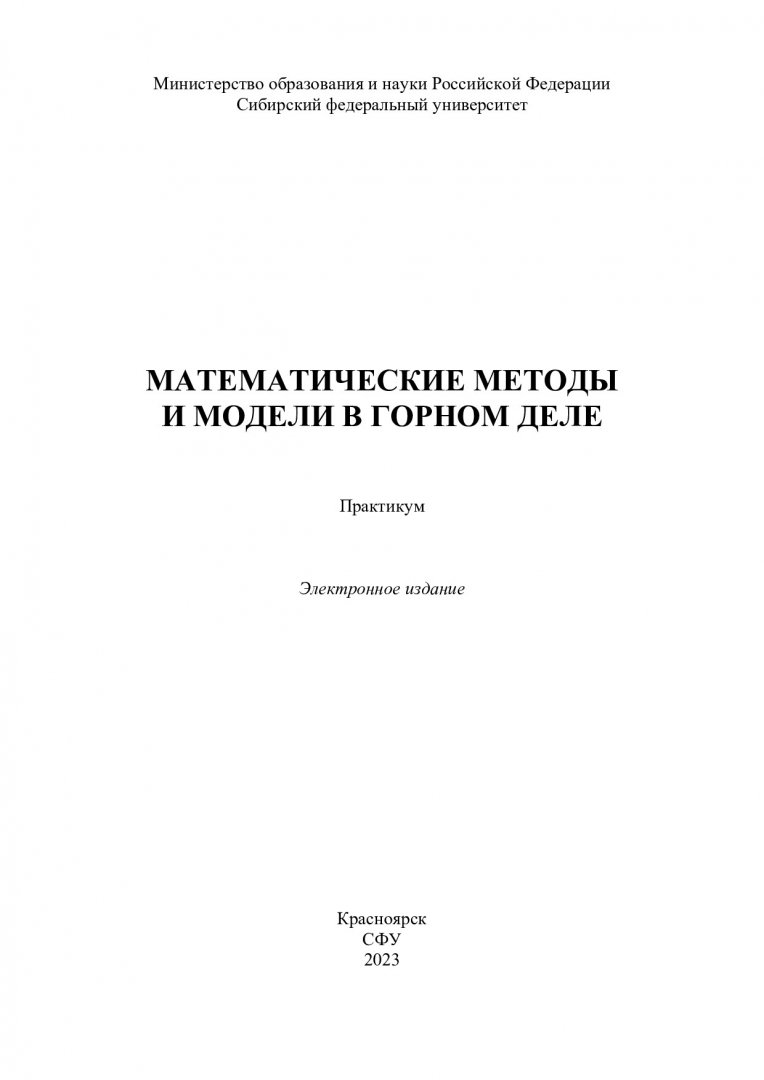 Министерство образования и науки Российской Федерации
Сибирский федеральный университет

МАТЕМАТИЧЕСКИЕ МЕТОДЫ
И МОДЕЛИ В ГОРНОМ ДЕЛЕ

Практикум

Электронное издание

Красноярск
СФУ
2023